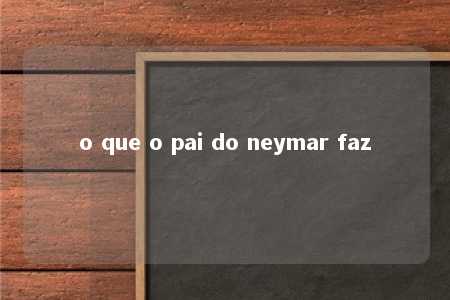 o que o pai do neymar faz